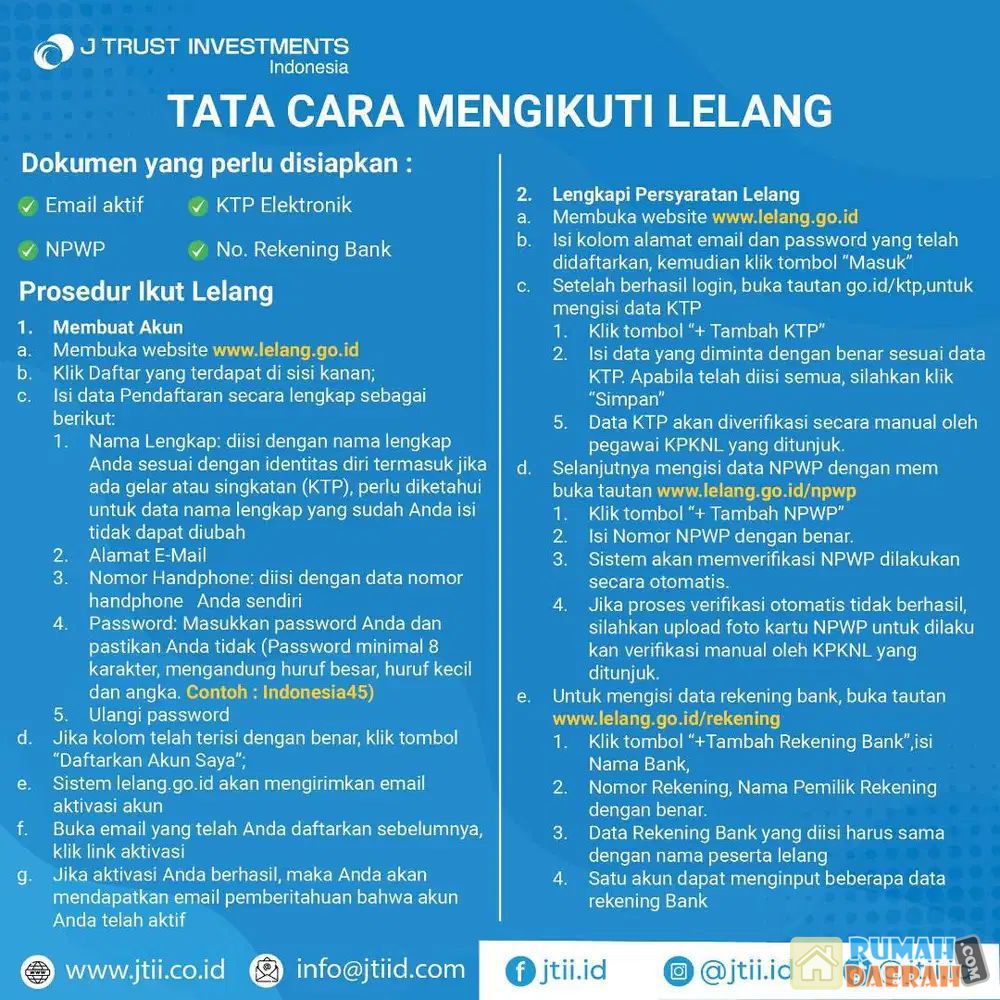 J TRUST INVESTMENTS
Indonesia

TATA CARA MENGIKUTI LELANG

Dokumen yang perlu disiapkan :

Email aktif
KTP Elektronik
NPWP
No. Rekening Bank

Prosedur Ikut Lelang

1. Membuat Akun
a. Membuka website www.lelang.go.id
b. Klik Daftar yang terdapat di sisi kanan;
c. Isi data Pendaftaran secara lengkap sebagai berikut:
1. Nama Lengkap: diisi dengan nama lengkap Anda sesuai dengan identitas diri termasuk jika ada gelar atau singkatan (KTP), perlu diketahui untuk data nama lengkap yang sudah Anda isi tidak dapat diubah
2. Alamat E-Mail
3. Nomor Handphone: diisi dengan data nomor handphone Anda sendiri
4. Password: Masukkan password Anda dan pastikan Anda tidak (Password minimal 8 karakter, mengandung huruf besar, huruf kecil dan angka. Contoh : Indonesia45)
5. Ulangi password
d. Jika kolom telah terisi dengan benar, klik tombol "Daftarkan Akun Saya";
e. Sistem lelang.go.id akan mengirimkan email aktivasi akun
f. Buka email yang telah Anda daftarkan sebelumnya, klik link aktivasi
g. Jika aktivasi Anda berhasil, maka Anda akan mendapatkan email pemberitahuan bahwa akun Anda telah aktif

2. Lengkapi Persyaratan Lelang
a. Membuka website www.lelang.go.id
b. Isi kolom alamat email dan password yang telah didaftarkan, kemudian klik tombol "Masuk"
c. Setelah berhasil login, buka tautan go.id/ktp,untuk mengisi data KTP
1. Klik tombol "+ Tambah KTP"
2. Isi data yang diminta dengan benar sesuai data KTP. Apabila telah diisi semua, silahkan klik "Simpan"
5. Data KTP akan diverifikasi secara manual oleh pegawai KPKNL yang ditunjuk.
d. Selanjutnya mengisi data NPWP dengan mem buka tautan www.lelang.go.id/npwp
1. Klik tombol "+ Tambah NPWP"
2. Isi Nomor NPWP dengan benar.
3. Sistem akan memverifikasi NPWP dilakukan secara otomatis.
4. Jika proses verifikasi otomatis tidak berhasil, silahkan upload foto kartu NPWP untuk dilaku kan verifikasi manual oleh KPKNL yang ditunjuk.
e. Untuk mengisi data rekening bank, buka tautan www.lelang.go.id/rekening
1. Klik tombol "+Tambah Rekening Bank",isi Nama Bank,
2. Nomor Rekening, Nama Pemilik Rekening dengan benar.
3. Data Rekening Bank yang diisi harus sama dengan nama peserta lelang
4. Satu akun dapat menginput beberapa data rekening Bank

www.jtii.co.id
info@jtiid.com
jtii.id
@jtii.id
RUMAH DAERAH .COM